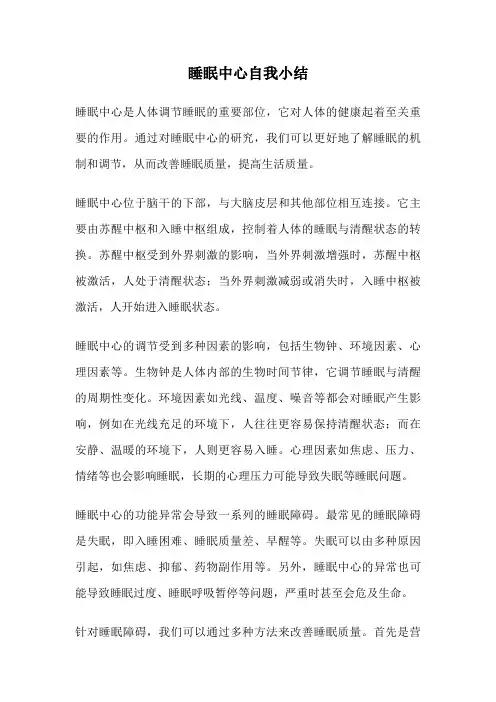 睡眠中心自我小结

睡眠中心是人体调节睡眠的重要部位，它对人体的健康起着至关重要的作用。通过对睡眠中心的研究，我们可以更好地了解睡眠的机制和调节，从而改善睡眠质量，提高生活质量。

睡眠中心位于脑干的下部，与大脑皮层和其他部位相互连接。它主要由苏醒中枢和入睡中枢组成，控制着人体的睡眠与清醒状态的转换。苏醒中枢受到外界刺激的影响，当外界刺激增强时，苏醒中枢被激活，人处于清醒状态；当外界刺激减弱或消失时，入睡中枢被激活，人开始进入睡眠状态。

睡眠中心的调节受到多种因素的影响，包括生物钟、环境因素、心理因素等。生物钟是人体内部的生物时间节律，它调节睡眠与清醒的周期性变化。环境因素如光线、温度、噪音等都会对睡眠产生影响，例如在光线充足的环境下，人往往更容易保持清醒状态；而在安静、温暖的环境下，人则更容易入睡。心理因素如焦虑、压力、情绪等也会影响睡眠，长期的心理压力可能导致失眠等睡眠问题。

睡眠中心的功能异常会导致一系列的睡眠障碍。最常见的睡眠障碍是失眠，即入睡困难、睡眠质量差、早醒等。失眠可以由多种原因引起，如焦虑、抑郁、药物副作用等。另外，睡眠中心的异常也可能导致睡眠过度、睡眠呼吸暂停等问题，严重时甚至会危及生命。

针对睡眠障碍，我们可以通过多种方法来改善睡眠质量。首先是营